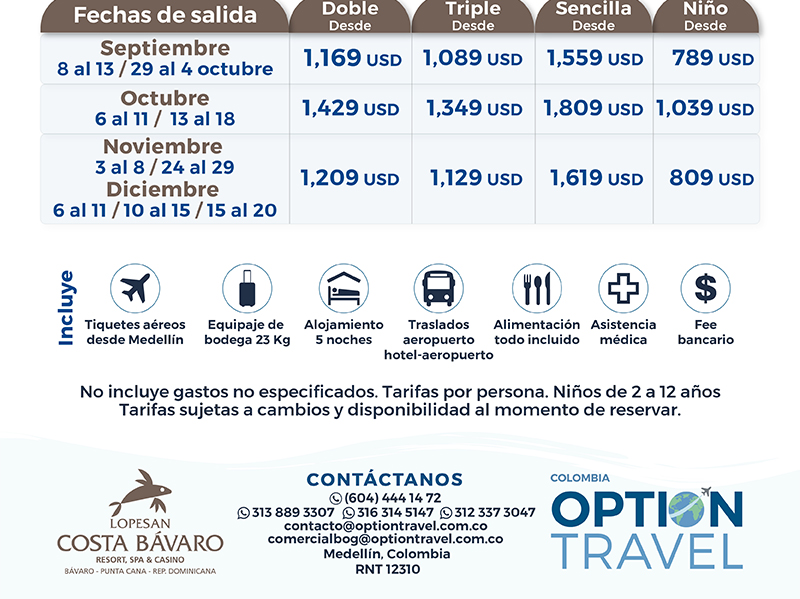 | Fechas de salida | Doble Desde | Triple Desde | Sencilla Desde | Niño Desde |
|---|---|---|---|---|
| Septiembre 8 al 13 / 29 al 4 octubre | 1,169 USD | 1,089 USD | 1,559 USD | 789 USD |
| Octubre 6 al 11 / 13 al 18 | 1,429 USD | 1,349 USD | 1,809 USD | 1,039 USD |
| Noviembre 3 al 8 / 24 al 29 Diciembre 6 al 11 / 10 al 15 / 15 al 20 | 1,209 USD | 1,129 USD | 1,619 USD | 809 USD |

Incluye

Tiquetes aéreos desde Medellín

Equipaje de bodega 23 Kg

Alojamiento 5 noches

Traslados aeropuerto hotel-aeropuerto

Alimentación todo incluido

Asistencia médica

Fee bancario

No incluye gastos no especificados. Tarifas por persona. Niños de 2 a 12 años
Tarifas sujetas a cambios y disponibilidad al momento de reservar.

LOPESAN
COSTA BÁVARO
RESORT, SPA & CASINO
BÁVARO - PUNTA CANA - REP. DOMINICANA

CONTÁCTANOS
(604) 444 14 72
313 889 3307 316 314 5147 312 337 3047
contacto@optiontravel.com.co
comercialbog@optiontravel.com.co
Medellín, Colombia
RNT 12310

COLOMBIA
OPTION
TRAVEL